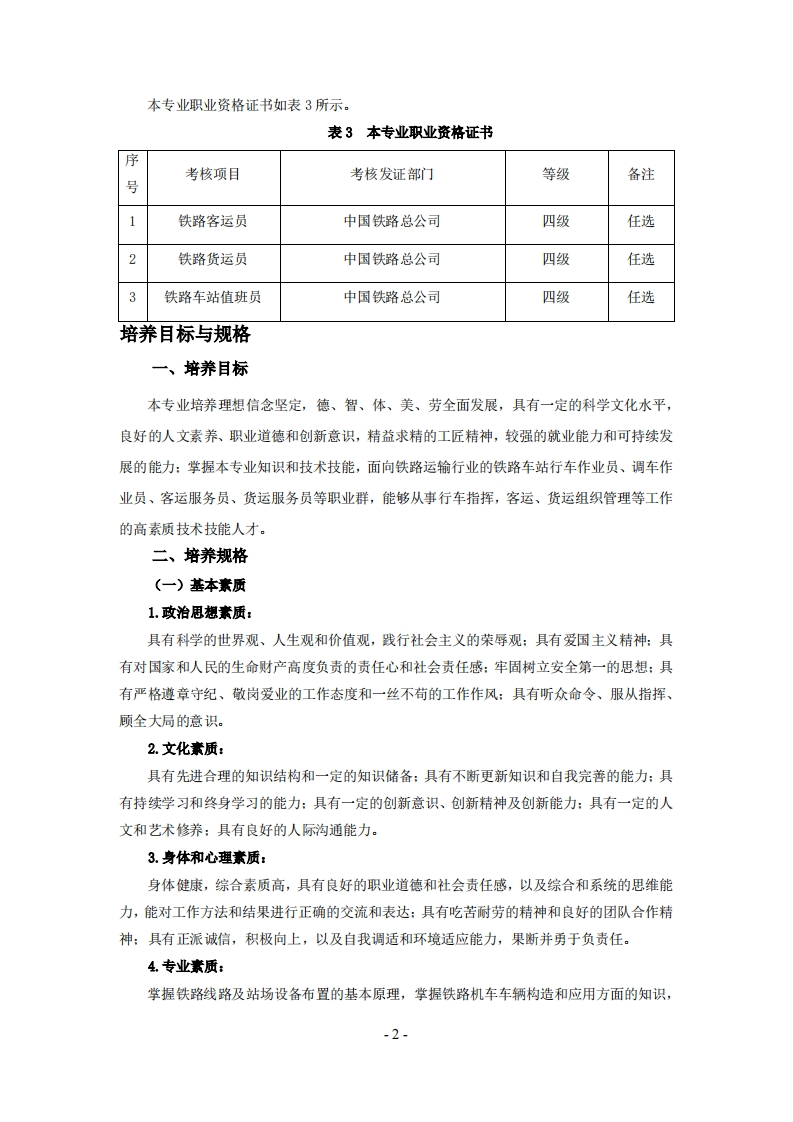 本专业职业资格证书如表 3 所示。

表 3　本专业职业资格证书

| 序号 | 考核项目 | 考核发证部门 | 等级 | 备注 |
|---|---|---|---|---|
| 1 | 铁路客运员 | 中国铁路总公司 | 四级 | 任选 |
| 2 | 铁路货运员 | 中国铁路总公司 | 四级 | 任选 |
| 3 | 铁路车站值班员 | 中国铁路总公司 | 四级 | 任选 |

培养目标与规格

一、培养目标

本专业培养理想信念坚定，德、智、体、美、劳全面发展，具有一定的科学文化水平，良好的人文素养、职业道德和创新意识，精益求精的工匠精神，较强的就业能力和可持续发展的能力；掌握本专业知识和技术技能，面向铁路运输行业的铁路车站行车作业员、调车作业员、客运服务员、货运服务员等职业群，能够从事行车指挥，客运、货运组织管理等工作的高素质技术技能人才。

二、培养规格

（一）基本素质

1.政治思想素质：

具有科学的世界观、人生观和价值观，践行社会主义的荣辱观；具有爱国主义精神；具有对国家和人民的生命财产高度负责的责任心和社会责任感；牢固树立安全第一的思想；具有严格遵章守纪、敬岗爱业的工作态度和一丝不苟的工作作风；具有听众命令、服从指挥、顾全大局的意识。

2.文化素质：

具有先进合理的知识结构和一定的知识储备；具有不断更新知识和自我完善的能力；具有持续学习和终身学习的能力；具有一定的创新意识、创新精神及创新能力；具有一定的人文和艺术修养；具有良好的人际沟通能力。

3.身体和心理素质：

身体健康，综合素质高，具有良好的职业道德和社会责任感，以及综合和系统的思维能力，能对工作方法和结果进行正确的交流和表达；具有吃苦耐劳的精神和良好的团队合作精神；具有正派诚信，积极向上，以及自我调适和环境适应能力，果断并勇于负责任。

4.专业素质：

掌握铁路线路及站场设备布置的基本原理，掌握铁路机车车辆构造和应用方面的知识，

- 2 -